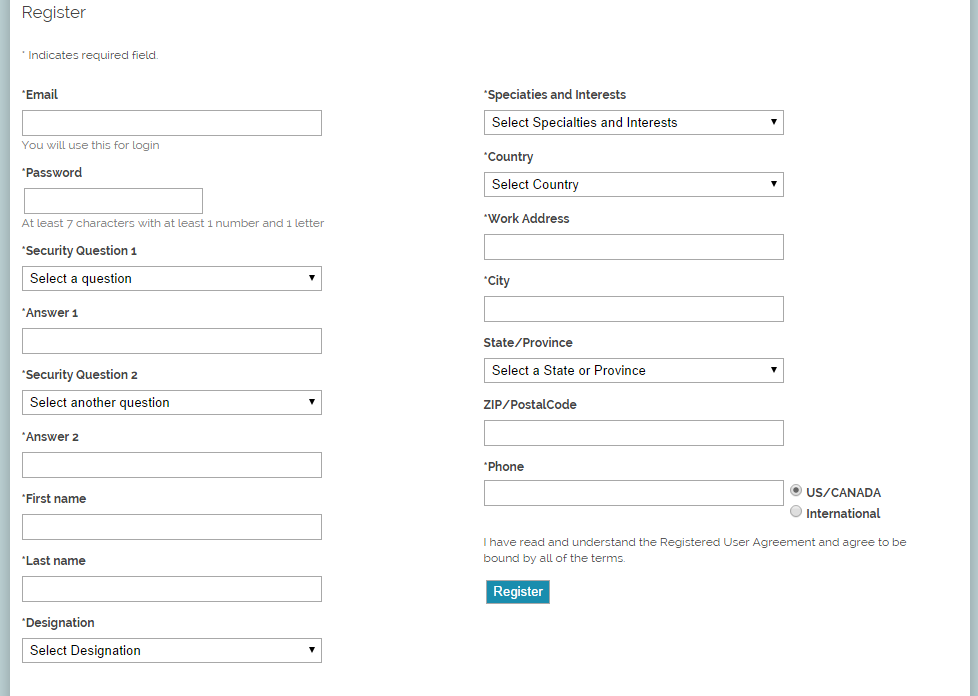 Register

* Indicates required field.

*Email

You will use this for login

*Password

At least 7 characters with at least 1 number and 1 letter

*Security Question 1

Select a question

*Answer 1

*Security Question 2

Select another question

*Answer 2

*First name

*Last name

*Designation

Select Designation

*Speciaties and Interests

Select Specialties and Interests

*Country

Select Country

*Work Address

*City

State/Province

Select a State or Province

ZIP/PostalCode

*Phone

US/CANADA

International

I have read and understand the Registered User Agreement and agree to be bound by all of the terms.

Register